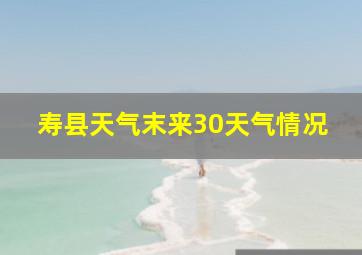 寿县天气未来30天气情况